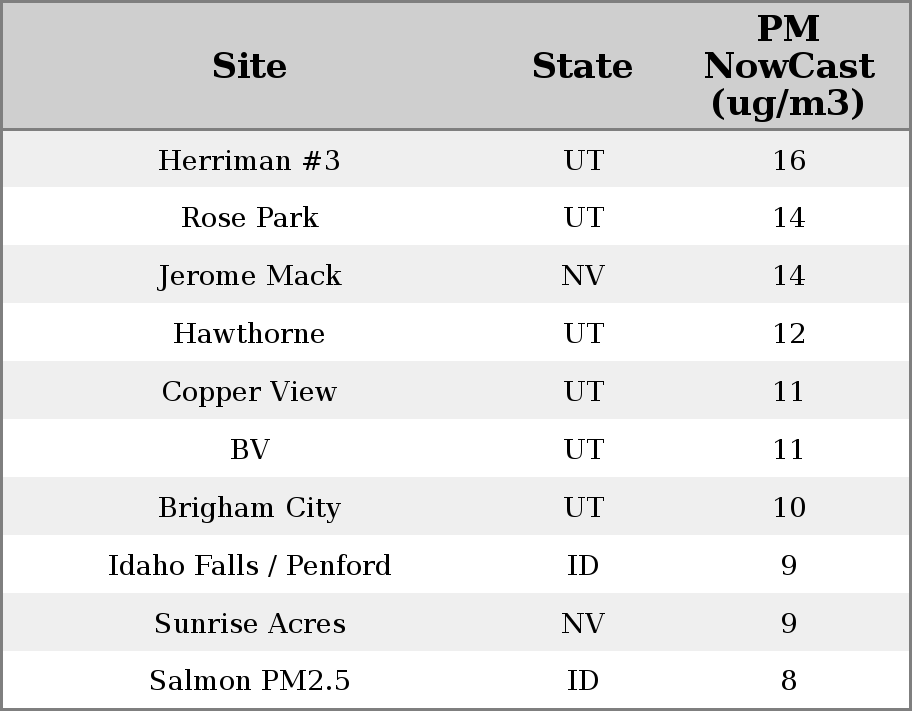 | Site | State | PM NowCast (ug/m3) |
|---|---|---|
| Herriman #3 | UT | 16 |
| Rose Park | UT | 14 |
| Jerome Mack | NV | 14 |
| Hawthorne | UT | 12 |
| Copper View | UT | 11 |
| BV | UT | 11 |
| Brigham City | UT | 10 |
| Idaho Falls / Penford | ID | 9 |
| Sunrise Acres | NV | 9 |
| Salmon PM2.5 | ID | 8 |